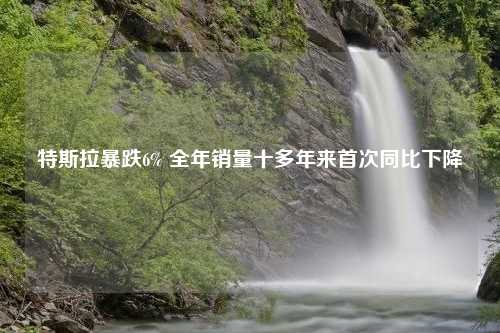 特斯拉暴跌6% 全年销量十多年来首次同比下降